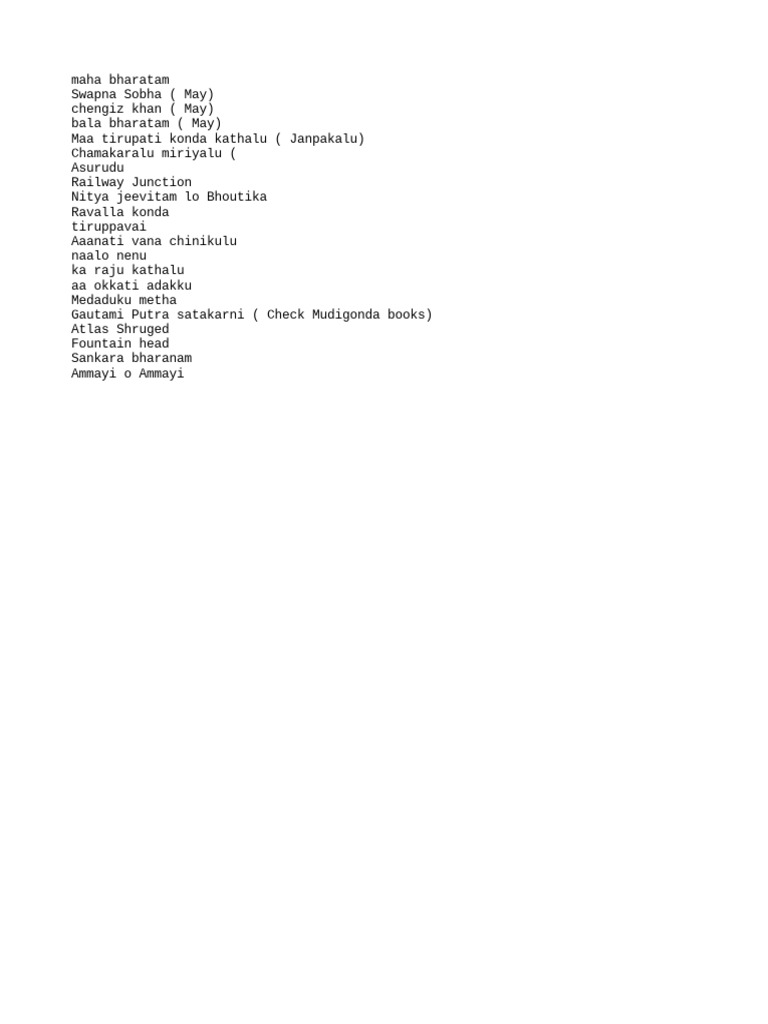 maha bharatam
Swapna Sobha ( May)
chengiz khan ( May)
bala bharatam ( May)
Maa tirupati konda kathalu ( Janpakalu)
Chamakaralu miriyalu (
Asurudu
Railway Junction
Nitya jeevitam lo Bhoutika
Ravalla konda
tiruppavai
Aaanati vana chinikulu
naalo nenu
ka raju kathalu
aa okkati adakku
Medaduku metha
Gautami Putra satakarni ( Check Mudigonda books)
Atlas Shruged
Fountain head
Sankara bharanam
Ammayi o Ammayi